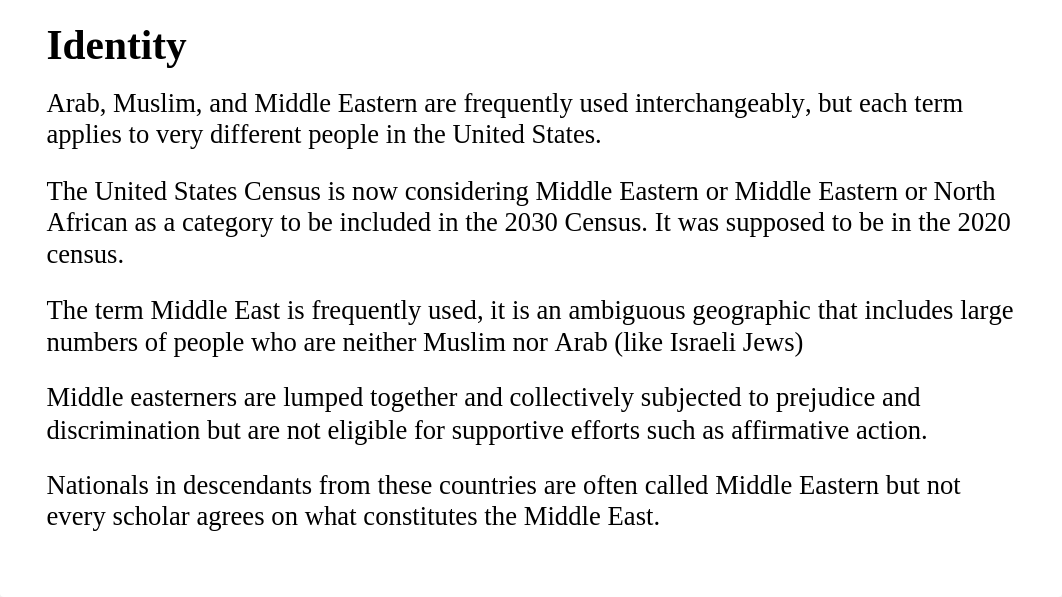 Identity

Arab, Muslim, and Middle Eastern are frequently used interchangeably, but each term applies to very different people in the United States.

The United States Census is now considering Middle Eastern or Middle Eastern or North African as a category to be included in the 2030 Census. It was supposed to be in the 2020 census.

The term Middle East is frequently used, it is an ambiguous geographic that includes large numbers of people who are neither Muslim nor Arab (like Israeli Jews)

Middle easterners are lumped together and collectively subjected to prejudice and discrimination but are not eligible for supportive efforts such as affirmative action.

Nationals in descendants from these countries are often called Middle Eastern but not every scholar agrees on what constitutes the Middle East.